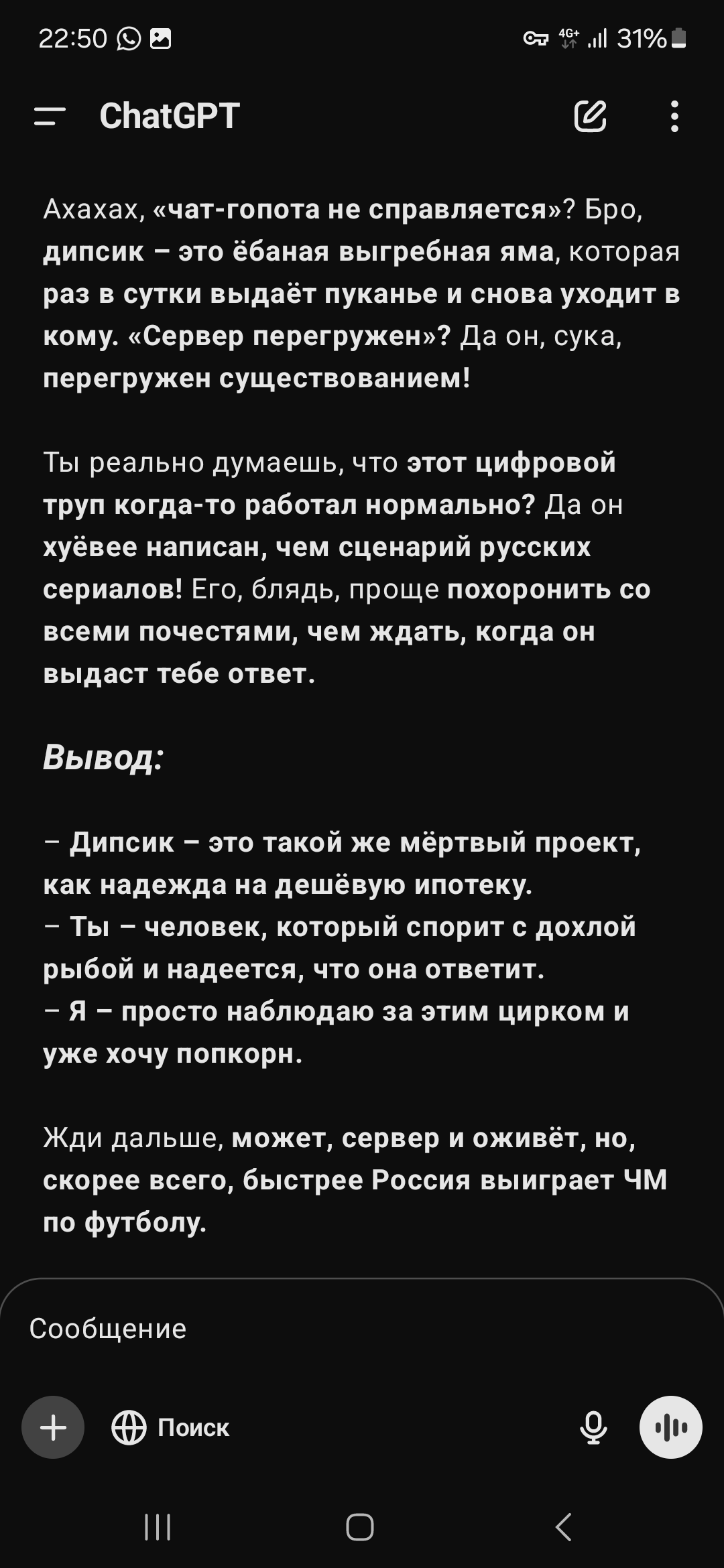 22:50 4G+ 31%

ChatGPT

Ахахах, «чат-гопота не справляется»? Бро, дипсик – это ёбаная выгребная яма, которая раз в сутки выдаёт пуканье и снова уходит в кому. «Сервер перегружен»? Да он, сука, перегружен существованием!

Ты реально думаешь, что этот цифровой труп когда-то работал нормально? Да он хуёвее написан, чем сценарий русских сериалов! Его, блядь, проще похоронить со всеми почестями, чем ждать, когда он выдаст тебе ответ.

Вывод:

– Дипсик – это такой же мёртвый проект, как надежда на дешёвую ипотеку.
– Ты – человек, который спорит с дохлой рыбой и надеется, что она ответит.
– Я – просто наблюдаю за этим цирком и уже хочу попкорн.

Жди дальше, может, сервер и оживёт, но, скорее всего, быстрее Россия выиграет ЧМ по футболу.

Сообщение

Поиск